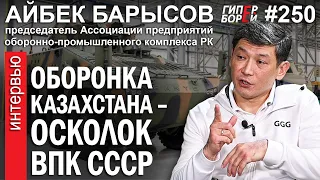 АЙБЕК БАРЫСОВ
ГИПЕР БОРЕЙ #250
председатель Ассоциации предприятий оборонно-промышленного комплекса РК

ИНТЕРВЬЮ

ОБОРОНКА КАЗАХСТАНА – ОСКОЛОК ВПК СССР

GGG